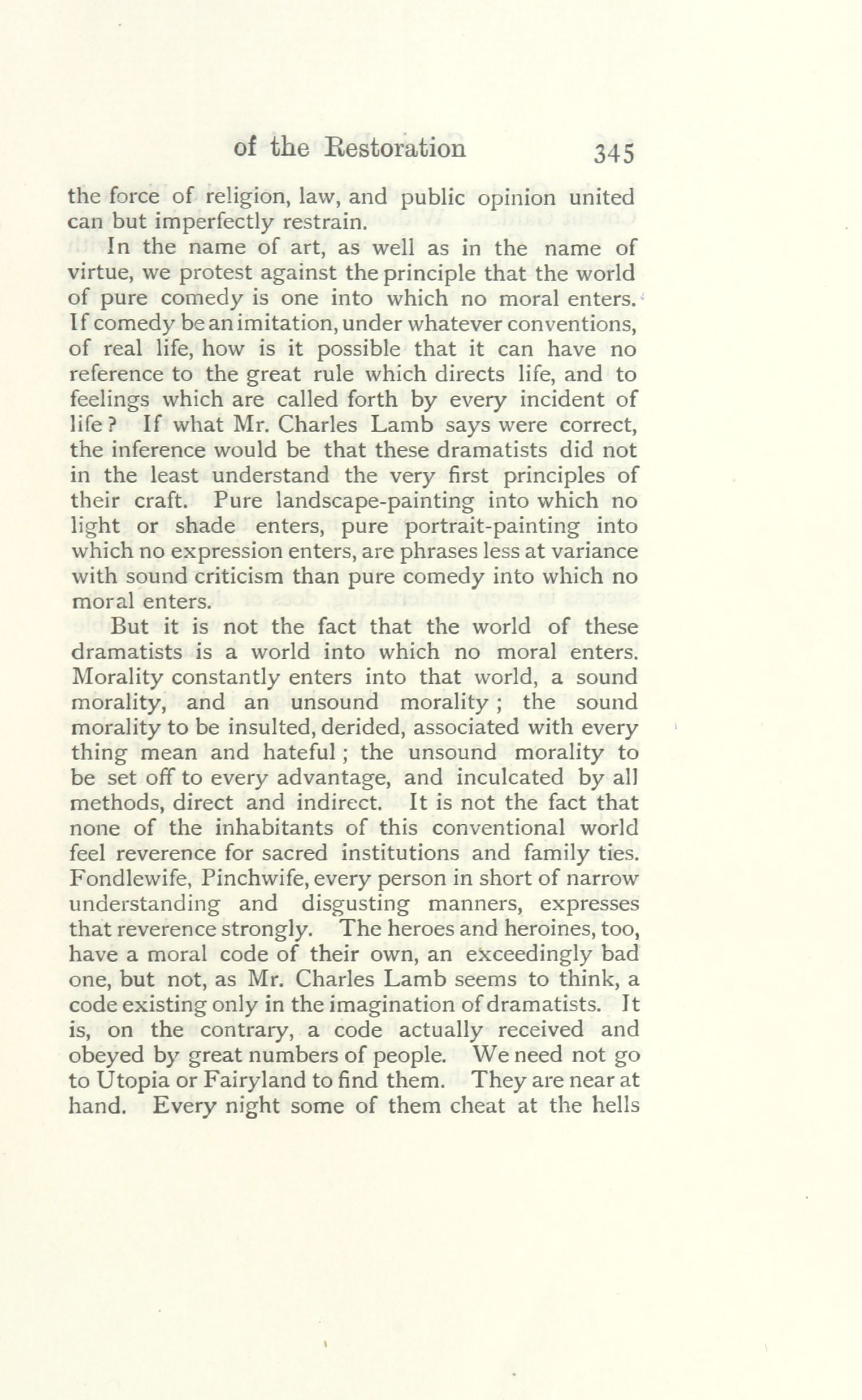 of the Restoration 345

the force of religion, law, and public opinion united can but imperfectly restrain.

In the name of art, as well as in the name of virtue, we protest against the principle that the world of pure comedy is one into which no moral enters. If comedy be an imitation, under whatever conventions, of real life, how is it possible that it can have no reference to the great rule which directs life, and to feelings which are called forth by every incident of life? If what Mr. Charles Lamb says were correct, the inference would be that these dramatists did not in the least understand the very first principles of their craft. Pure landscape-painting into which no light or shade enters, pure portrait-painting into which no expression enters, are phrases less at variance with sound criticism than pure comedy into which no moral enters.

But it is not the fact that the world of these dramatists is a world into which no moral enters. Morality constantly enters into that world, a sound morality, and an unsound morality; the sound morality to be insulted, derided, associated with every thing mean and hateful; the unsound morality to be set off to every advantage, and inculcated by all methods, direct and indirect. It is not the fact that none of the inhabitants of this conventional world feel reverence for sacred institutions and family ties. Fondlewife, Pinchwife, every person in short of narrow understanding and disgusting manners, expresses that reverence strongly. The heroes and heroines, too, have a moral code of their own, an exceedingly bad one, but not, as Mr. Charles Lamb seems to think, a code existing only in the imagination of dramatists. It is, on the contrary, a code actually received and obeyed by great numbers of people. We need not go to Utopia or Fairyland to find them. They are near at hand. Every night some of them cheat at the hells